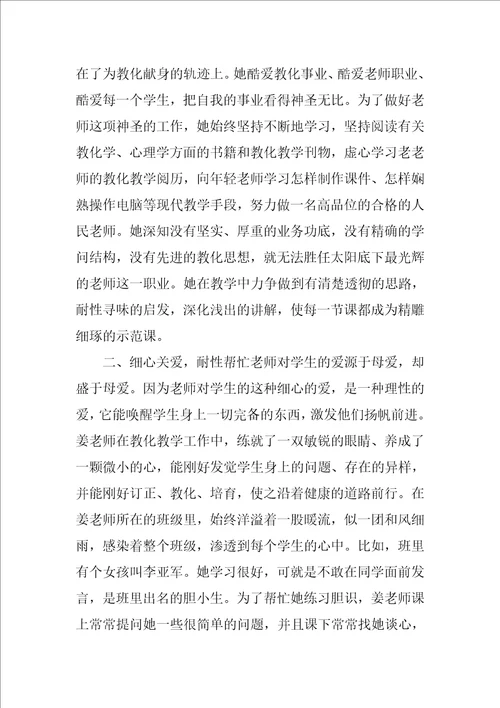 在了为教化献身的轨迹上。她酷爱教化事业、酷爱老师职业、酷爱每一个学生，把自我的事业看得神圣无比。为了做好老师这项神圣的工作，她始终坚持不断地学习，坚持阅读有关教化学、心理学方面的书籍和教化教学刊物，虚心学习老老师的教化教学阅历，向年轻老师学习怎样制作课件、怎样娴熟操作电脑等现代教学手段，努力做一名高品位的合格的人民老师。她深知没有坚实、厚重的业务功底，没有精确的学问结构，没有先进的教化思想，就无法胜任太阳底下最光辉的老师这一职业。她在教学中力争做到有清楚透彻的思路，耐性寻味的启发，深化浅出的讲解，使每一节课都成为精雕细琢的示范课。

二、细心关爱，耐性帮忙老师对学生的爱源于母爱，却盛于母爱。因为老师对学生的这种细心的爱，是一种理性的爱，它能唤醒学生身上一切完备的东西，激发他们扬帆前进。姜老师在教化教学工作中，练就了一双敏锐的眼睛、养成了一颗微小的心，能刚好发觉学生身上的问题、存在的异样，并能刚好订正、教化、培育，使之沿着健康的道路前行。在姜老师所在的班级里，始终洋溢着一股暖流，似一团和风细雨，感染着整个班级，渗透到每个学生的心中。比如，班里有个女孩叫李亚军。她学习很好，可就是不敢在同学面前发言，是班里出名的胆小生。为了帮忙她练习胆识，姜老师课上常常提问她一些很简单的问题，并且课下常常找她谈心，